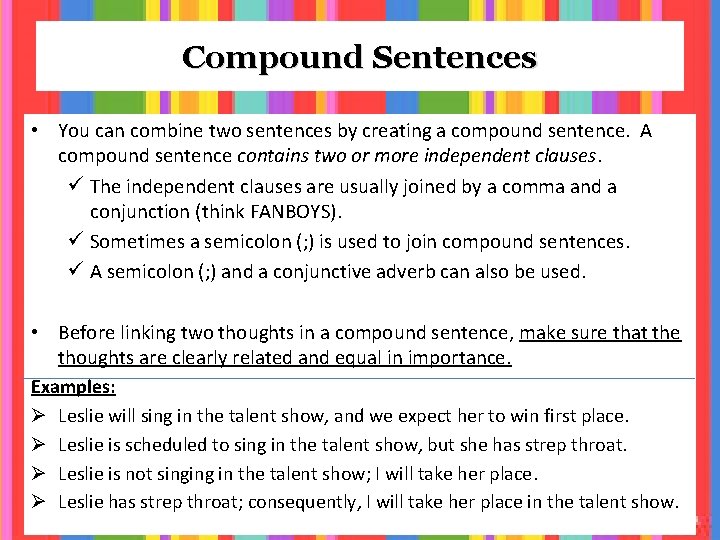 Compound Sentences

• You can combine two sentences by creating a compound sentence. A compound sentence contains two or more independent clauses.
✓ The independent clauses are usually joined by a comma and a conjunction (think FANBOYS).
✓ Sometimes a semicolon (;) is used to join compound sentences.
✓ A semicolon (;) and a conjunctive adverb can also be used.

• Before linking two thoughts in a compound sentence, make sure that the thoughts are clearly related and equal in importance.

Examples:
➢ Leslie will sing in the talent show, and we expect her to win first place.
➢ Leslie is scheduled to sing in the talent show, but she has strep throat.
➢ Leslie is not singing in the talent show; I will take her place.
➢ Leslie has strep throat; consequently, I will take her place in the talent show.